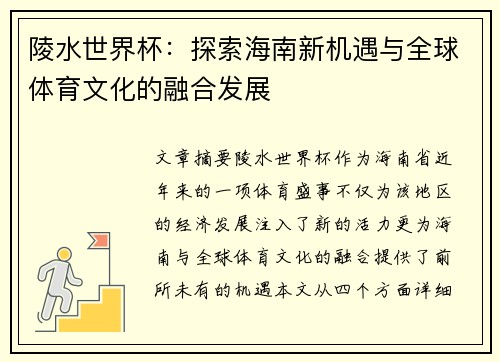 陵水世界杯：探索海南新机遇与全球体育文化的融合发展

文章摘要陵水世界杯作为海南省近年来的一项体育盛事不仅为该地区的经济发展注入了新的活力更为海南与全球体育文化的融合提供了前所未有的机遇本文从四个方面详细